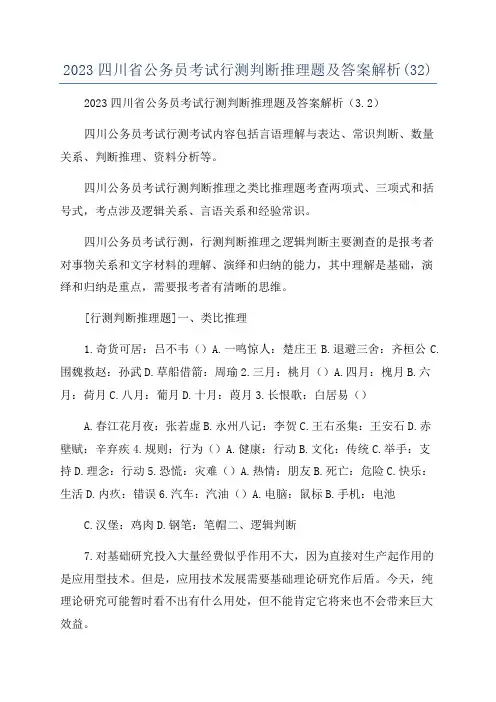 2023 四川省公务员考试行测判断推理题及答案解析(32)

2023 四川省公务员考试行测判断推理题及答案解析（3.2）

四川公务员考试行测考试内容包括言语理解与表达、常识判断、数量关系、判断推理、资料分析等。

四川公务员考试行测判断推理之类比推理题考查两项式、三项式和括号式，考点涉及逻辑关系、言语关系和经验常识。

四川公务员考试行测，行测判断推理之逻辑判断主要测查的是报考者对事物关系和文字材料的理解、演绎和归纳的能力，其中理解是基础，演绎和归纳是重点，需要报考者有清晰的思维。

[行测判断推理题]一、类比推理

1.奇货可居：吕不韦（）A.一鸣惊人：楚庄王 B.退避三舍：齐桓公 C.围魏救赵：孙武 D.草船借箭：周瑜 2.三月：桃月（）A.四月：槐月 B.六月：荷月 C.八月：葡月 D.十月：葭月 3.长恨歌：白居易（）

A.春江花月夜：张若虚 B.永州八记：李贺 C.王右丞集：王安石 D.赤壁赋：辛弃疾 4.规则：行为（）A.健康：行动 B.文化：传统 C.举手：支持 D.理念：行动 5.恐慌：灾难（）A.热情：朋友 B.死亡：危险 C.快乐：生活 D.内疚：错误 6.汽车：汽油（）A.电脑：鼠标 B.手机：电池

C.汉堡：鸡肉 D.钢笔：笔帽二、逻辑判断

7.对基础研究投入大量经费似乎作用不大，因为直接对生产起作用的是应用型技术。但是，应用技术发展需要基础理论研究作后盾。今天，纯理论研究可能暂时看不出有什么用处，但不能肯定它将来也不会带来巨大效益。